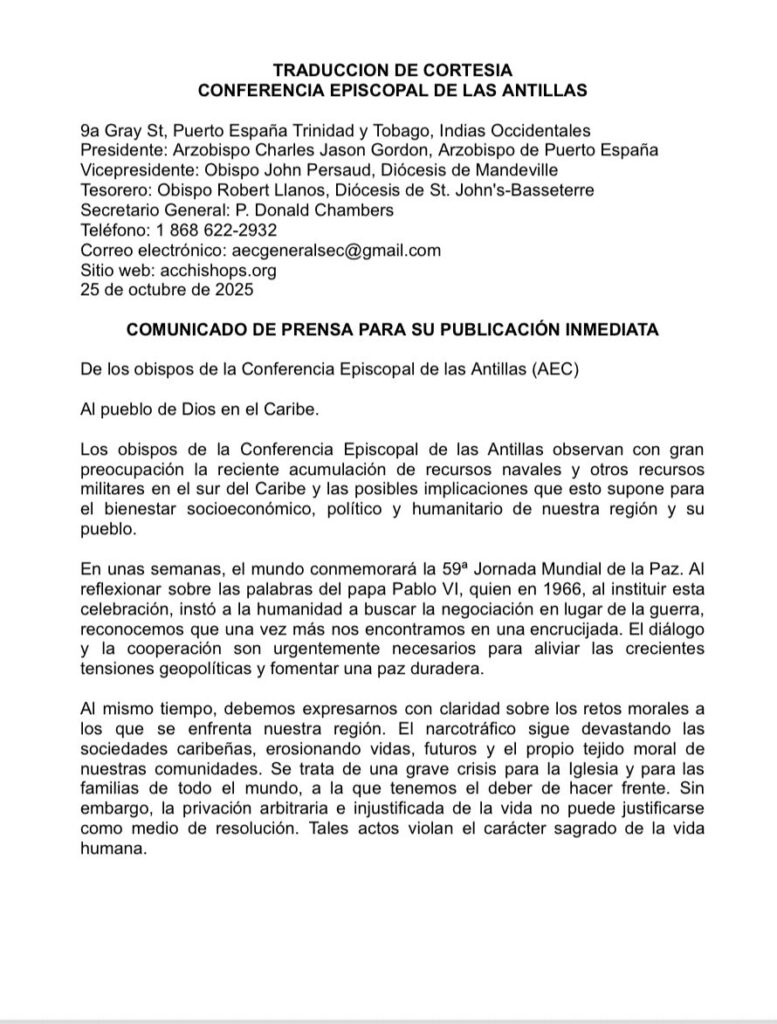 TRADUCCION DE CORTESIA
CONFERENCIA EPISCOPAL DE LAS ANTILLAS

9a Gray St, Puerto España Trinidad y Tobago, Indias Occidentales
Presidente: Arzobispo Charles Jason Gordon, Arzobispo de Puerto España
Vicepresidente: Obispo John Persaud, Diócesis de Mandeville
Tesorero: Obispo Robert Llanos, Diócesis de St. John's-Basseterre
Secretario General: P. Donald Chambers
Teléfono: 1 868 622-2932
Correo electrónico: aecgeneralsec@gmail.com
Sitio web: acchishops.org
25 de octubre de 2025

COMUNICADO DE PRENSA PARA SU PUBLICACIÓN INMEDIATA

De los obispos de la Conferencia Episcopal de las Antillas (AEC)

Al pueblo de Dios en el Caribe.

Los obispos de la Conferencia Episcopal de las Antillas observan con gran preocupación la reciente acumulación de recursos navales y otros recursos militares en el sur del Caribe y las posibles implicaciones que esto supone para el bienestar socioeconómico, político y humanitario de nuestra región y su pueblo.

En unas semanas, el mundo conmemorará la 59ª Jornada Mundial de la Paz. Al reflexionar sobre las palabras del papa Pablo VI, quien en 1966, al instituir esta celebración, instó a la humanidad a buscar la negociación en lugar de la guerra, reconocemos que una vez más nos encontramos en una encrucijada. El diálogo y la cooperación son urgentemente necesarios para aliviar las crecientes tensiones geopolíticas y fomentar una paz duradera.

Al mismo tiempo, debemos expresarnos con claridad sobre los retos morales a los que se enfrenta nuestra región. El narcotráfico sigue devastando las sociedades caribeñas, erosionando vidas, futuros y el propio tejido moral de nuestras comunidades. Se trata de una grave crisis para la Iglesia y para las familias de todo el mundo, a la que tenemos el deber de hacer frente. Sin embargo, la privación arbitraria e injustificada de la vida no puede justificarse como medio de resolución. Tales actos violan el carácter sagrado de la vida humana.